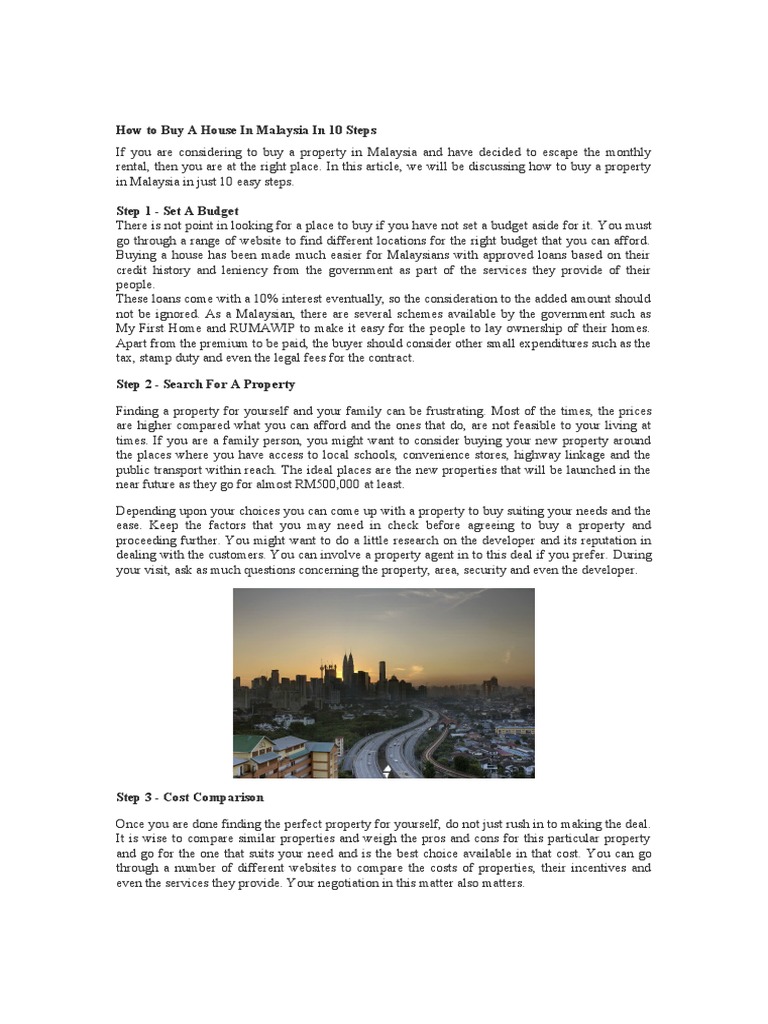 How to Buy A House In Malaysia In 10 Steps

If you are considering to buy a property in Malaysia and have decided to escape the monthly rental, then you are at the right place. In this article, we will be discussing how to buy a property in Malaysia in just 10 easy steps.

Step 1 - Set A Budget
There is not point in looking for a place to buy if you have not set a budget aside for it. You must go through a range of website to find different locations for the right budget that you can afford. Buying a house has been made much easier for Malaysians with approved loans based on their credit history and leniency from the government as part of the services they provide of their people.
These loans come with a 10% interest eventually, so the consideration to the added amount should not be ignored. As a Malaysian, there are several schemes available by the government such as My First Home and RUMAWIP to make it easy for the people to lay ownership of their homes. Apart from the premium to be paid, the buyer should consider other small expenditures such as the tax, stamp duty and even the legal fees for the contract.

Step 2 - Search For A Property

Finding a property for yourself and your family can be frustrating. Most of the times, the prices are higher compared what you can afford and the ones that do, are not feasible to your living at times. If you are a family person, you might want to consider buying your new property around the places where you have access to local schools, convenience stores, highway linkage and the public transport within reach. The ideal places are the new properties that will be launched in the near future as they go for almost RM500,000 at least.

Depending upon your choices you can come up with a property to buy suiting your needs and the ease. Keep the factors that you may need in check before agreeing to buy a property and proceeding further. You might want to do a little research on the developer and its reputation in dealing with the customers. You can involve a property agent in to this deal if you prefer. During your visit, ask as much questions concerning the property, area, security and even the developer.

Step 3 - Cost Comparison

Once you are done finding the perfect property for yourself, do not just rush in to making the deal. It is wise to compare similar properties and weigh the pros and cons for this particular property and go for the one that suits your need and is the best choice available in that cost. You can go through a number of different websites to compare the costs of properties, their incentives and even the services they provide. Your negotiation in this matter also matters.